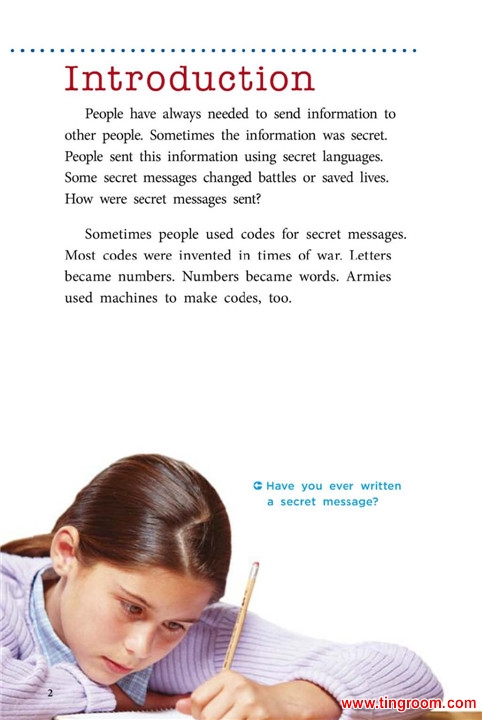 Introduction

People have always needed to send information to other people. Sometimes the information was secret. People sent this information using secret languages. Some secret messages changed battles or saved lives. How were secret messages sent?

Sometimes people used codes for secret messages. Most codes were invented in times of war. Letters became numbers. Numbers became words. Armies used machines to make codes, too.

Have you ever written a secret message?

2

www.tingroom.com